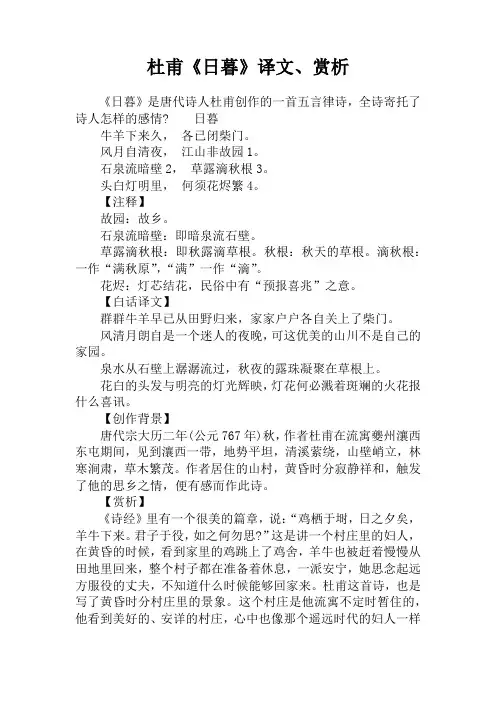 杜甫《日暮》译文、赏析

《日暮》是唐代诗人杜甫创作的一首五言律诗，全诗寄托了诗人怎样的感情？　日暮

牛羊下来久，　各已闭柴门。

风月自清夜，　江山非故园 1。

石泉流暗壁 2，　草露滴秋根 3。

头白灯明里，　何须花烬繁 4。

【注释】

故园：故乡。

石泉流暗壁：即暗泉流石壁。

草露滴秋根：即秋露滴草根。秋根：秋天的草根。滴秋根：一作“满秋原”，“满”一作“滴”。

花烬：灯芯结花，民俗中有“预报喜兆”之意。

【白话译文】

群群牛羊早已从田野归来，家家户户各自关上了柴门。

风清月朗自是一个迷人的夜晚，可这优美的山川不是自己的家园。

泉水从石壁上潺潺流过，秋夜的露珠凝聚在草根上。

花白的头发与明亮的灯光辉映，灯花何必溅着斑斓的火花报什么喜讯。

【创作背景】

唐代宗大历二年（公元 767 年）秋，作者杜甫在流寓夔州瀼西东屯期间，见到瀼西一带，地势平坦，清溪萦绕，山壁峭立，林寒涧肃，草木繁茂。作者居住的山村，黄昏时分寂静祥和，触发了他的思乡之情，便有感而作此诗。

【赏析】

《诗经》里有一个很美的篇章，说：“鸡栖于埘，日之夕矣，羊牛下来。君子于役，如之何勿思？”这是讲一个村庄里的妇人，在黄昏的时候，看到家里的鸡跳上了鸡舍，羊牛也被赶着慢慢从田地里回来，整个村子都在准备着休息，一派安宁，她思念起远方服役的丈夫，不知道什么时候能够回家来。杜甫这首诗，也是写了黄昏时分村庄里的景象。这个村庄是他流寓不定时暂住的，他看到美好的、安详的村庄，心中也像那个遥远时代的妇人一样